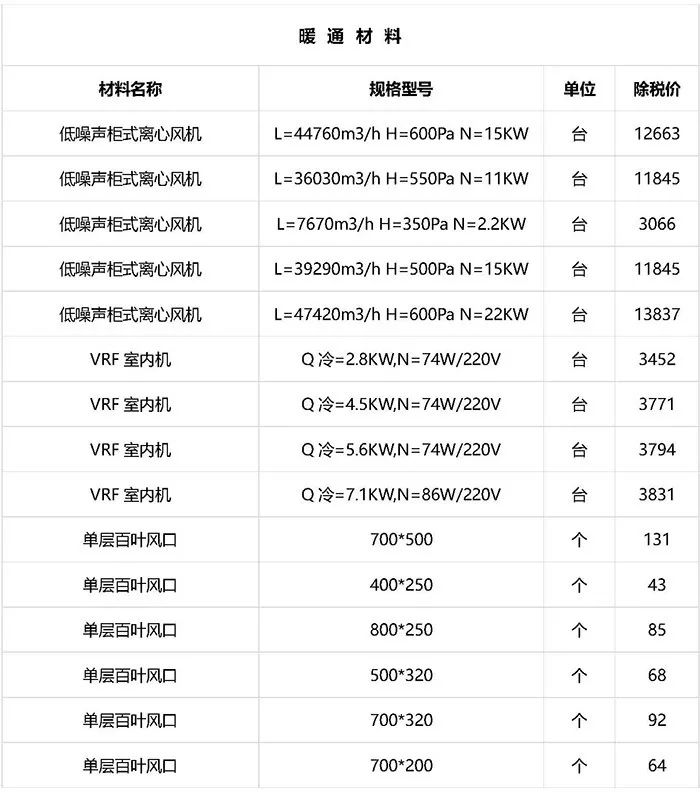 暖 通 材 料

| 材料名称 | 规格型号 | 单位 | 除税价 |
|---|---|---|---|
| 低噪声柜式离心风机 | L=44760m3/h H=600Pa N=15KW | 台 | 12663 |
| 低噪声柜式离心风机 | L=36030m3/h H=550Pa N=11KW | 台 | 11845 |
| 低噪声柜式离心风机 | L=7670m3/h H=350Pa N=2.2KW | 台 | 3066 |
| 低噪声柜式离心风机 | L=39290m3/h H=500Pa N=15KW | 台 | 11845 |
| 低噪声柜式离心风机 | L=47420m3/h H=600Pa N=22KW | 台 | 13837 |
| VRF 室内机 | Q 冷=2.8KW,N=74W/220V | 台 | 3452 |
| VRF 室内机 | Q 冷=4.5KW,N=74W/220V | 台 | 3771 |
| VRF 室内机 | Q 冷=5.6KW,N=74W/220V | 台 | 3794 |
| VRF 室内机 | Q 冷=7.1KW,N=86W/220V | 台 | 3831 |
| 单层百叶风口 | 700*500 | 个 | 131 |
| 单层百叶风口 | 400*250 | 个 | 43 |
| 单层百叶风口 | 800*250 | 个 | 85 |
| 单层百叶风口 | 500*320 | 个 | 68 |
| 单层百叶风口 | 700*320 | 个 | 92 |
| 单层百叶风口 | 700*200 | 个 | 64 |